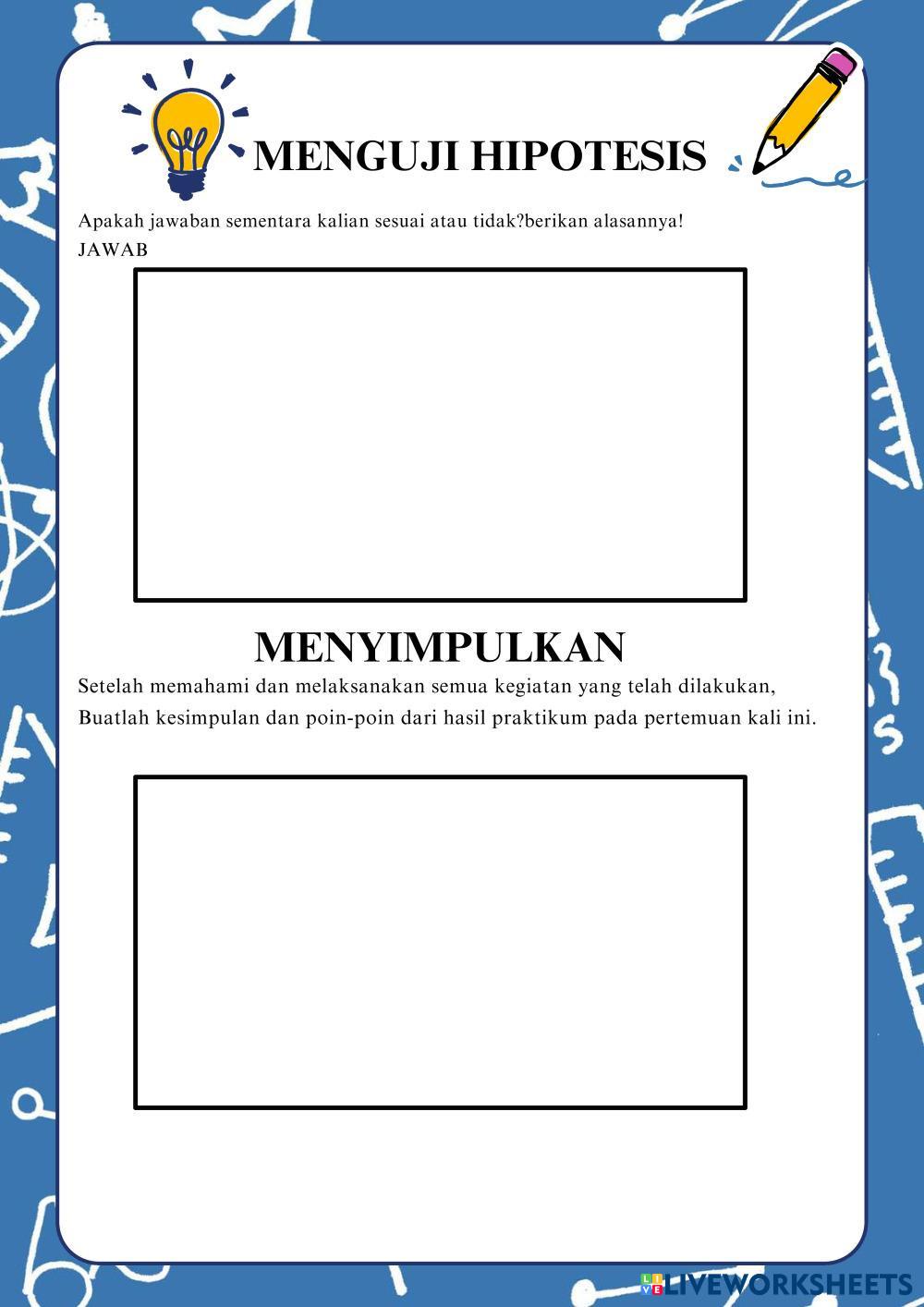 MENGUJI HIPOTESIS

Apakah jawaban sementara kalian sesuai atau tidak?berikan alasannya!
JAWAB

MENYIMPULKAN

Setelah memahami dan melaksanakan semua kegiatan yang telah dilakukan, Buatlah kesimpulan dan poin-poin dari hasil praktikum pada pertemuan kali ini.

LIVEWORKSHEETS